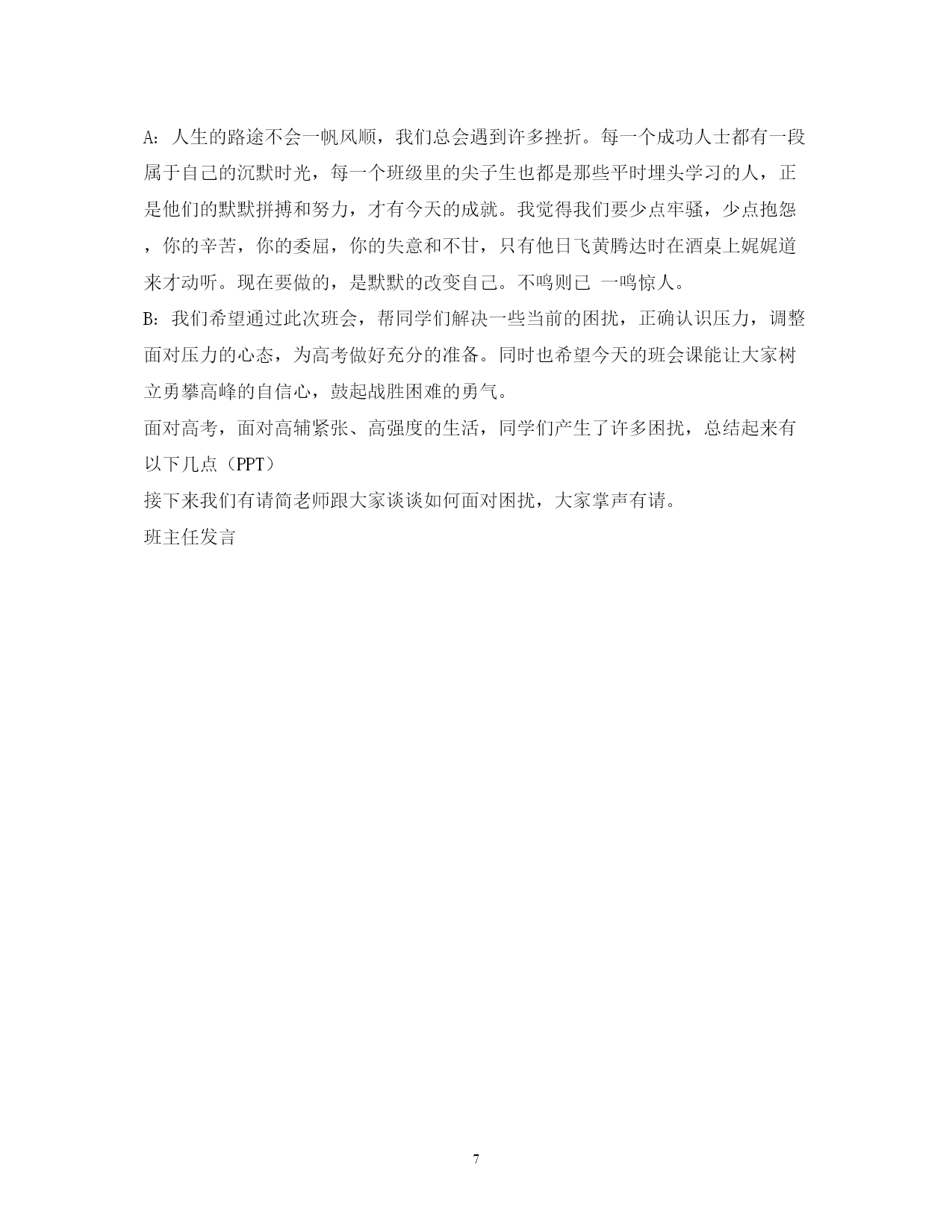 A：人生的路途不会一帆风顺，我们总会遇到许多挫折。每一个成功人士都有一段属于自己的沉默时光，每一个班级里的尖子生也都是那些平时埋头学习的人，正是他们的默默拼搏和努力，才有今天的成就。我觉得我们要少点牢骚，少点抱怨，你的辛苦，你的委屈，你的失意和不甘，只有他日飞黄腾达时在酒桌上娓娓道来才动听。现在要做的，是默默的改变自己。不鸣则已 一鸣惊人。
B：我们希望通过此次班会，帮同学们解决一些当前的困扰，正确认识压力，调整面对压力的心态，为高考做好充分的准备。同时也希望今天的班会课能让大家树立勇攀高峰的自信心，鼓起战胜困难的勇气。
面对高考，面对高辅紧张、高强度的生活，同学们产生了许多困扰，总结起来有以下几点（PPT）
接下来我们有请简老师跟大家谈谈如何面对困扰，大家掌声有请。
班主任发言

7